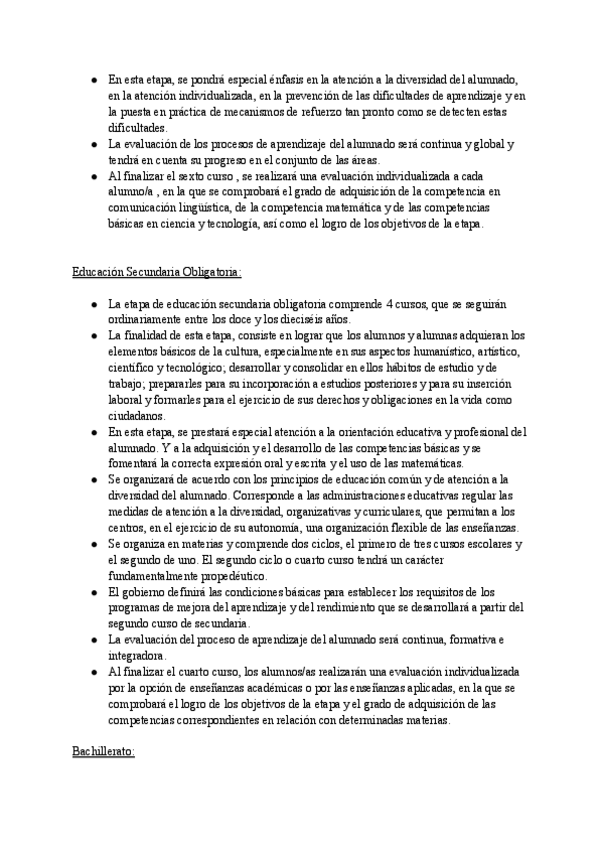 ● En esta etapa, se pondrá especial énfasis en la atención a la diversidad del alumnado, en la atención individualizada, en la prevención de las dificultades de aprendizaje y en la puesta en práctica de mecanismos de refuerzo tan pronto como se detecten estas dificultades.
● La evaluación de los procesos de aprendizaje del alumnado será continua y global y tendrá en cuenta su progreso en el conjunto de las áreas.
● Al finalizar el sexto curso , se realizará una evaluación individualizada a cada alumno/a , en la que se comprobará el grado de adquisición de la competencia en comunicación lingüística, de la competencia matemática y de las competencias básicas en ciencia y tecnología, así como el logro de los objetivos de la etapa.

Educación Secundaria Obligatoria:

● La etapa de educación secundaria obligatoria comprende 4 cursos, que se seguirán ordinariamente entre los doce y los dieciséis años.
● La finalidad de esta etapa, consiste en lograr que los alumnos y alumnas adquieran los elementos básicos de la cultura, especialmente en sus aspectos humanístico, artístico, científico y tecnológico; desarrollar y consolidar en ellos hábitos de estudio y de trabajo; prepararles para su incorporación a estudios posteriores y para su inserción laboral y formarles para el ejercicio de sus derechos y obligaciones en la vida como ciudadanos.
● En esta etapa, se prestará especial atención a la orientación educativa y profesional del alumnado. Y a la adquisición y el desarrollo de las competencias básicas y se fomentará la correcta expresión oral y escrita y el uso de las matemáticas.
● Se organizará de acuerdo con los principios de educación común y de atención a la diversidad del alumnado. Corresponde a las administraciones educativas regular las medidas de atención a la diversidad, organizativas y curriculares, que permitan a los centros, en el ejercicio de su autonomía, una organización flexible de las enseñanzas.
● Se organiza en materias y comprende dos ciclos, el primero de tres cursos escolares y el segundo de uno. El segundo ciclo o cuarto curso tendrá un carácter fundamentalmente propedéutico.
● El gobierno definirá las condiciones básicas para establecer los requisitos de los programas de mejora del aprendizaje y del rendimiento que se desarrollará a partir del segundo curso de secundaria.
● La evaluación del proceso de aprendizaje del alumnado será continua, formativa e integradora.
● Al finalizar el cuarto curso, los alumnos/as realizarán una evaluación individualizada por la opción de enseñanzas académicas o por las enseñanzas aplicadas, en la que se comprobará el logro de los objetivos de la etapa y el grado de adquisición de las competencias correspondientes en relación con determinadas materias.

Bachillerato: